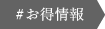 #お得情報